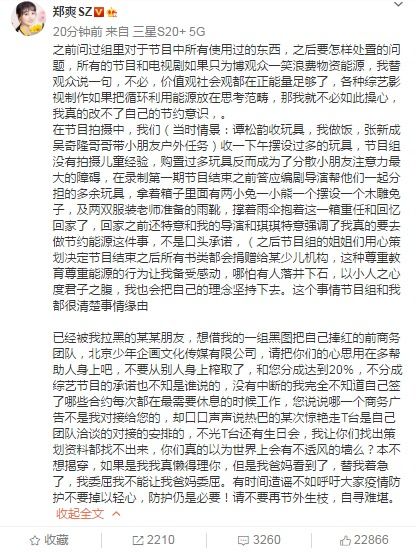 郑爽SZ

20分钟前 来自 三星S20+ 5G

之前问过组里对于节目中所有使用过的东西，之后要怎样处置的问题，所有的节目和电视剧如果只为博观众一笑浪费物资能源，我替观众说一句，不必，价值观社会观都在正能量足够了，各种综艺影视制作如果把循环利用能源放在思考范畴，那我就不必如此操心，我真的改不了自己的节约意识，。
在节目拍摄中，我们（当时情景：谭松韵收玩具，我做饭，张新成吴奇隆哥哥带小朋友户外任务）收一下午摆设过多的玩具，节目组没有拍摄儿童经验，购置过多玩具反而成为了分散小朋友注意力最大的障碍，在录制第一期节目结束之前答应编剧导演帮他们一起分担的多余玩具，拿着箱子里面有两小兔一小熊一个摆设一个木雕兔子，及两双服装老师准备的雨靴，撑着雨伞抱着这一箱重任和回忆回家了，回家之前还特意和我的导演和琪琪特意强调了我真的要去做节约能源这件事，不是口头承诺，（之后节目组的姐姐们用心策划决定节目结束之后所有书类都会捐赠给某少儿机构，这种尊重教育尊重能源的行为让我备受感动，哪怕有人落井下石，以小人之心度君子之腹，我也会把自己的理念坚持下去。这个事情节目组和我都很清楚事情缘由

已经被我拉黑的某某朋友，想借我的一组黑图把自己捧红的前商务团队，北京少年企画文化传媒有限公司，请把你们的心思用在多帮助人身上吧，不要从别人身上榨取了，和您分成达到20%，不分成综艺节目的承诺也不知是谁说的，没有中断的我完全不知道自己签了哪些合约每次都在最需要休息的时候工作，您说说哪一个商务广告不是我对接给您的，却口口声声说热巴的某次惊艳走T台是自己团队洽谈的对接的安排的，不光T台还有生日会，我让你们找出策划资料都找不出来，你们真的以为世界上会有不透风的墙么？本不想揭穿，如果是我我真懒得理你，但是我爸妈看到了，替我着急了，我委屈我不能让我爸妈委屈。有时间造谣不如呼吁大家疫情防护不要掉以轻心，防护仍是必要！请不要再节外生枝，自寻难堪。
收起全文

收藏 2210 3260 22866